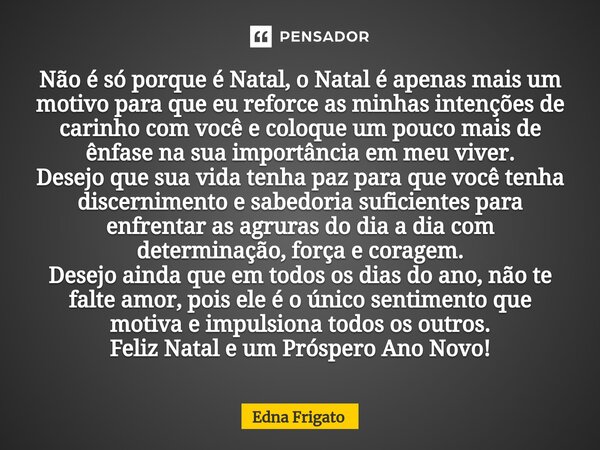 PENSADOR

Não é só porque é Natal, o Natal é apenas mais um motivo para que eu reforce as minhas intenções de carinho com você e coloque um pouco mais de ênfase na sua importância em meu viver.
Desejo que sua vida tenha paz para que você tenha discernimento e sabedoria suficientes para enfrentar as agruras do dia a dia com determinação, força e coragem.
Desejo ainda que em todos os dias do ano, não te falte amor, pois ele é o único sentimento que motiva e impulsiona todos os outros.
Feliz Natal e um Próspero Ano Novo!

Edna Frigato